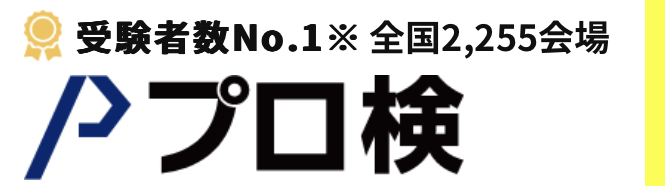 受験者数No.1※ 全国2,255会場

プロ検